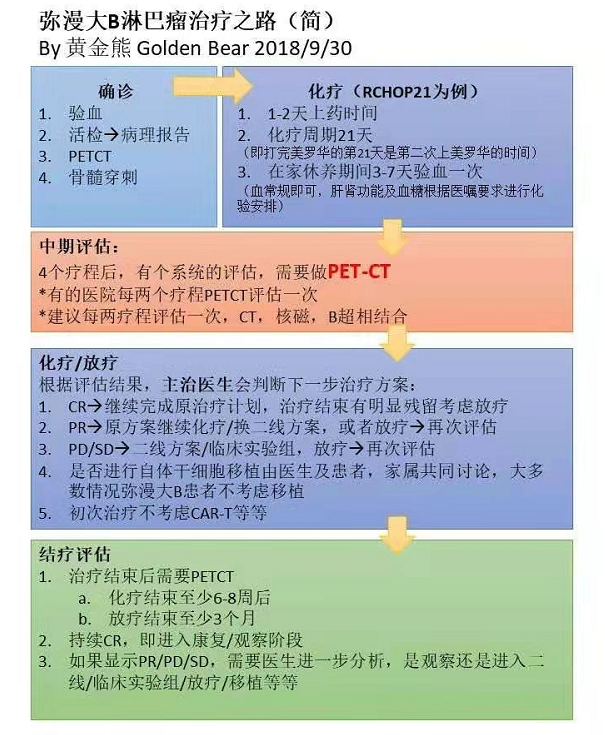 弥漫大B淋巴瘤治疗之路（简）
By 黄金熊 Golden Bear 2018/9/30

确诊
1. 验血
2. 活检→病理报告
3. PETCT
4. 骨髓穿刺

化疗（RCHOP21为例）
1. 1-2天上药时间
2. 化疗周期21天
（即打完美罗华的第21天是第二次上美罗华的时间）
3. 在家休养期间3-7天验血一次
（血常规即可，肝肾功能及血糖根据医嘱要求进行化验安排）

中期评估：
4个疗程后，有个系统的评估，需要做PET-CT
*有的医院每两个疗程PETCT评估一次
*建议每两疗程评估一次，CT，核磁，B超相结合

化疗/放疗
根据评估结果，主治医生会判断下一步治疗方案：
1. CR→继续完成原治疗计划，治疗结束有明显残留考虑放疗
2. PR→原方案继续化疗/换二线方案，或者放疗→再次评估
3. PD/SD→二线方案/临床实验组，放疗→再次评估
4. 是否进行自体干细胞移植由医生及患者，家属共同讨论，大多数情况弥漫大B患者不考虑移植
5. 初次治疗不考虑CAR-T等等

结疗评估
1. 治疗结束后需要PETCT
a. 化疗结束至少6-8周后
b. 放疗结束至少3个月
2. 持续CR，即进入康复/观察阶段
3. 如果显示PR/PD/SD，需要医生进一步分析，是观察还是进入二线/临床实验组/放疗/移植等等